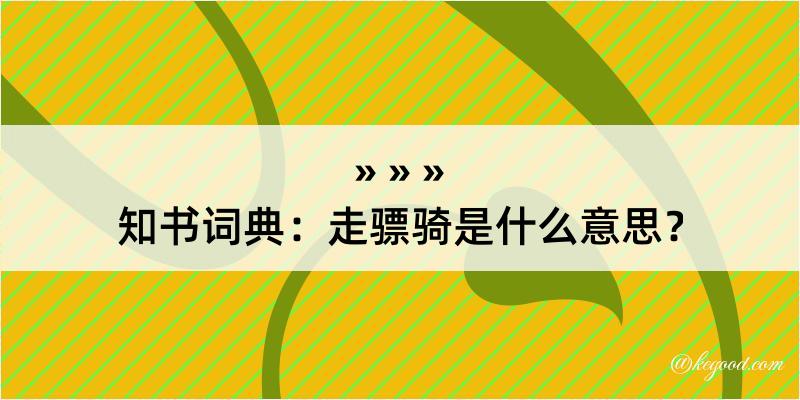 » » »
知书词典：走骠骑是什么意思？

@kegood.com